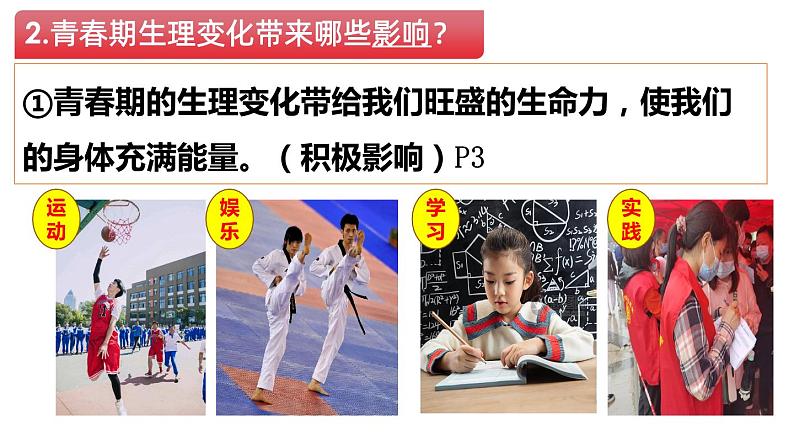 2.青春期生理变化带来哪些影响？

①青春期的生理变化带给我们旺盛的生命力，使我们的身体充满能量。（积极影响）P3

运动

娱乐

学习

实践